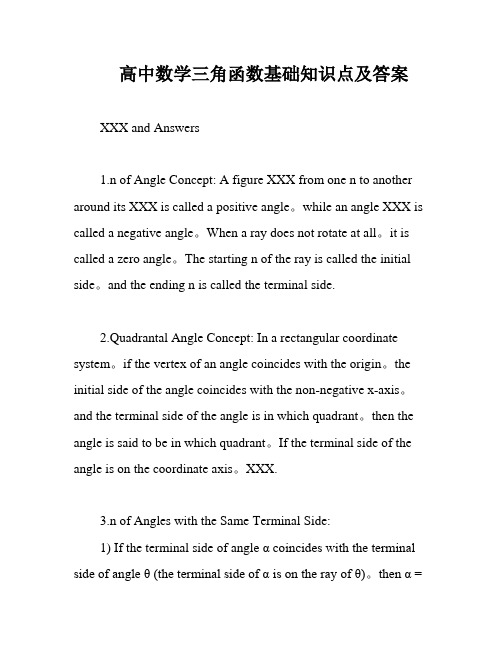 高中数学三角函数基础知识点及答案

XXX and Answers

1.n of Angle Concept: A figure XXX from one n to another around its XXX is called a positive angle。while an angle XXX is called a negative angle。When a ray does not rotate at all。it is called a zero angle。The starting n of the ray is called the initial side。and the ending n is called the terminal side.

2.Quadrantal Angle Concept: In a rectangular coordinate system。if the vertex of an angle coincides with the origin。the initial side of the angle coincides with the non-negative x-axis。and the terminal side of the angle is in which quadrant。then the angle is said to be in which quadrant。If the terminal side of the angle is on the coordinate axis。XXX.

3.n of Angles with the Same Terminal Side:

1) If the terminal side of angle α coincides with the terminal side of angle θ (the terminal side of α is on the ray of θ)。then α =